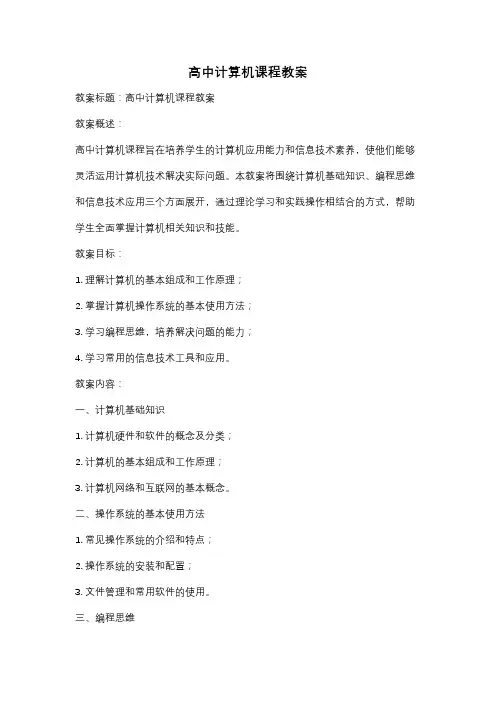 高中计算机课程教案

教案标题：高中计算机课程教案

教案概述：

高中计算机课程旨在培养学生的计算机应用能力和信息技术素养，使他们能够灵活运用计算机技术解决实际问题。本教案将围绕计算机基础知识、编程思维和信息技术应用三个方面展开，通过理论学习和实践操作相结合的方式，帮助学生全面掌握计算机相关知识和技能。

教案目标：

1. 理解计算机的基本组成和工作原理；

2. 掌握计算机操作系统的基本使用方法；

3. 学习编程思维，培养解决问题的能力；

4. 学习常用的信息技术工具和应用。

教案内容：

一、计算机基础知识

1. 计算机硬件和软件的概念及分类；

2. 计算机的基本组成和工作原理；

3. 计算机网络和互联网的基本概念。

二、操作系统的基本使用方法

1. 常见操作系统的介绍和特点；

2. 操作系统的安装和配置；

3. 文件管理和常用软件的使用。

三、编程思维